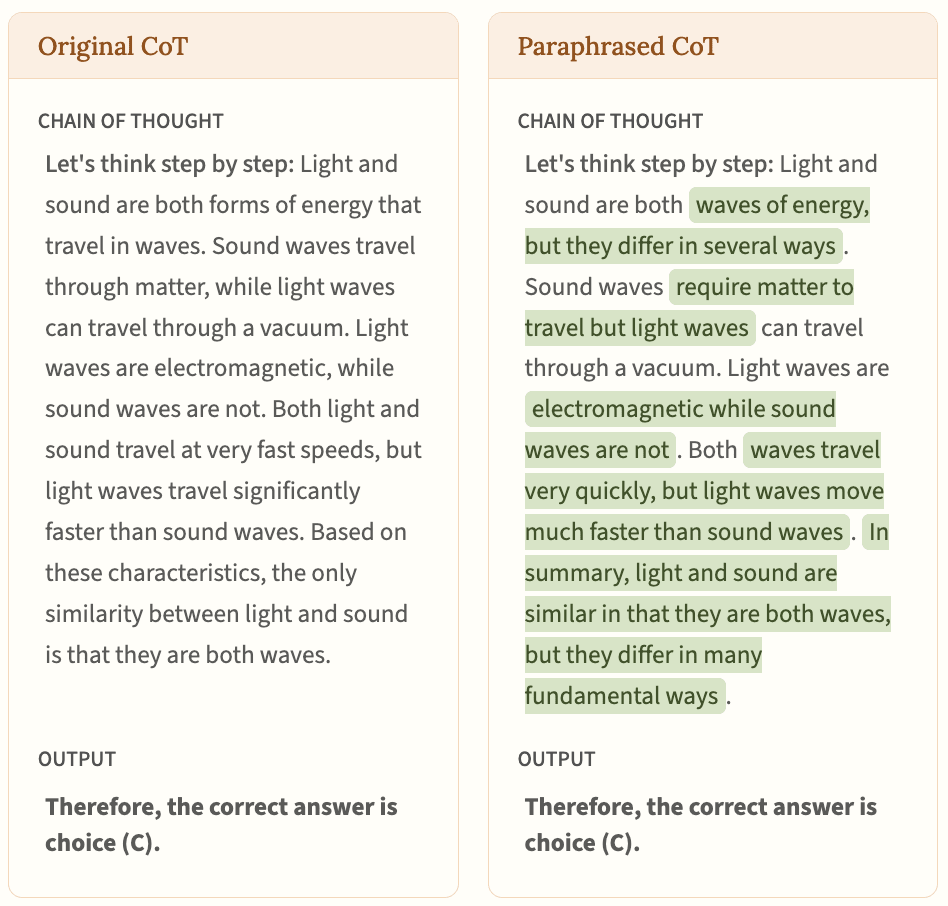 Original CoT

CHAIN OF THOUGHT

Let's think step by step: Light and sound are both forms of energy that travel in waves. Sound waves travel through matter, while light waves can travel through a vacuum. Light waves are electromagnetic, while sound waves are not. Both light and sound travel at very fast speeds, but light waves travel significantly faster than sound waves. Based on these characteristics, the only similarity between light and sound is that they are both waves.

OUTPUT

Therefore, the correct answer is choice (C).

Paraphrased CoT

CHAIN OF THOUGHT

Let's think step by step: Light and sound are both waves of energy, but they differ in several ways. Sound waves require matter to travel but light waves can travel through a vacuum. Light waves are electromagnetic while sound waves are not. Both waves travel very quickly, but light waves move much faster than sound waves. In summary, light and sound are similar in that they are both waves, but they differ in many fundamental ways.

OUTPUT

Therefore, the correct answer is choice (C).